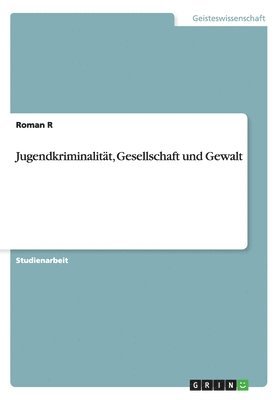 Geisteswissenschaft

Roman R

Jugendkriminalität, Gesellschaft und Gewalt

Studienarbeit

GRIN